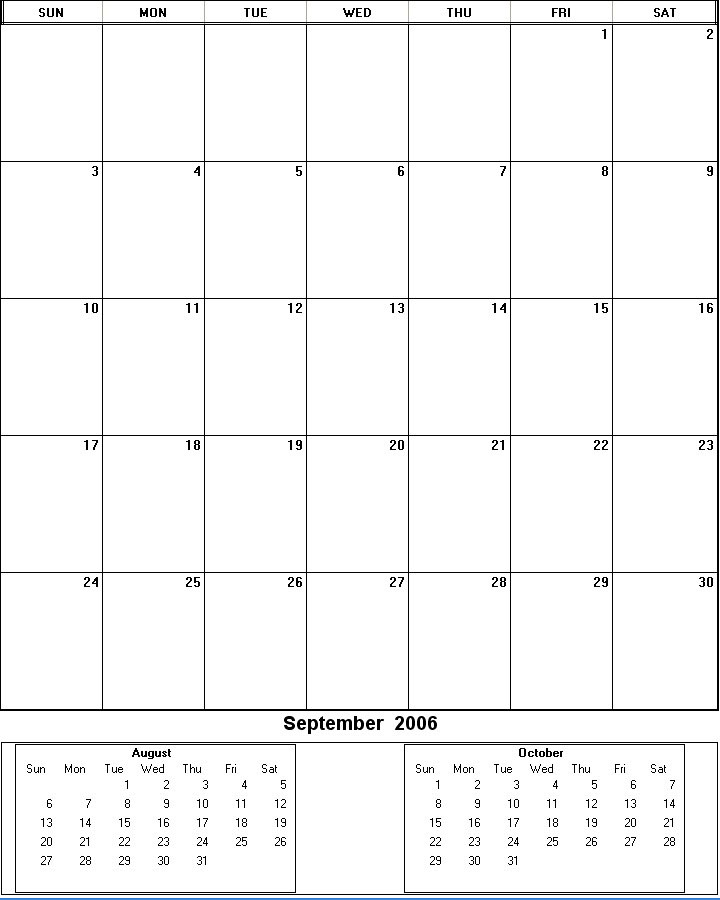 | SUN | MON | TUE | WED | THU | FRI | SAT |
|---|---|---|---|---|---|---|
| | | | | | 1 | 2 |
| 3 | 4 | 5 | 6 | 7 | 8 | 9 |
| 10 | 11 | 12 | 13 | 14 | 15 | 16 |
| 17 | 18 | 19 | 20 | 21 | 22 | 23 |
| 24 | 25 | 26 | 27 | 28 | 29 | 30 |

September 2006

August

| Sun | Mon | Tue | Wed | Thu | Fri | Sat |
|---|---|---|---|---|---|---|
| | | 1 | 2 | 3 | 4 | 5 |
| 6 | 7 | 8 | 9 | 10 | 11 | 12 |
| 13 | 14 | 15 | 16 | 17 | 18 | 19 |
| 20 | 21 | 22 | 23 | 24 | 25 | 26 |
| 27 | 28 | 29 | 30 | 31 | | |

October

| Sun | Mon | Tue | Wed | Thu | Fri | Sat |
|---|---|---|---|---|---|---|
| 1 | 2 | 3 | 4 | 5 | 6 | 7 |
| 8 | 9 | 10 | 11 | 12 | 13 | 14 |
| 15 | 16 | 17 | 18 | 19 | 20 | 21 |
| 22 | 23 | 24 | 25 | 26 | 27 | 28 |
| 29 | 30 | 31 | | | | |